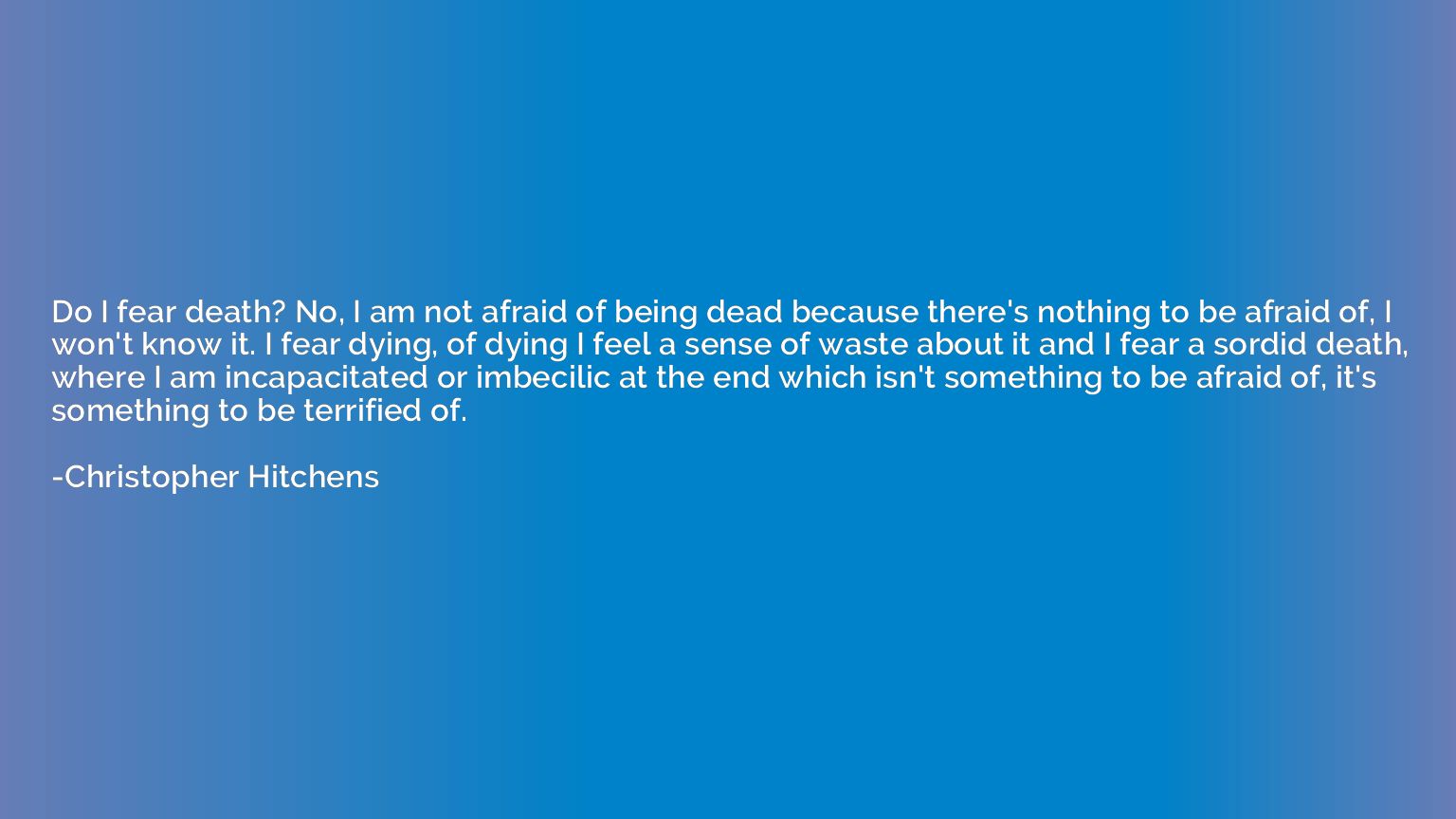 Do I fear death? No, I am not afraid of being dead because there's nothing to be afraid of, I won't know it. I fear dying, of dying I feel a sense of waste about it and I fear a sordid death, where I am incapacitated or imbecilic at the end which isn't something to be afraid of, it's something to be terrified of.

-Christopher Hitchens